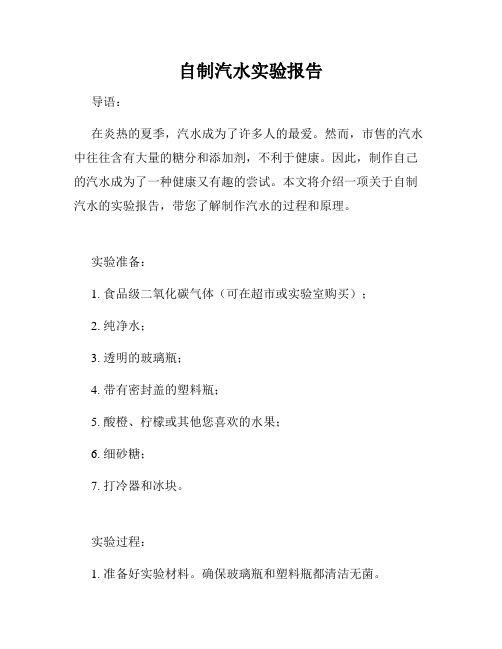 自制汽水实验报告

导语：

在炎热的夏季，汽水成为了许多人的最爱。然而，市售的汽水中往往含有大量的糖分和添加剂，不利于健康。因此，制作自己的汽水成为了一种健康又有趣的尝试。本文将介绍一项关于自制汽水的实验报告，带您了解制作汽水的过程和原理。

实验准备：

1. 食品级二氧化碳气体（可在超市或实验室购买）；

2. 纯净水；

3. 透明的玻璃瓶；

4. 带有密封盖的塑料瓶；

5. 酸橙、柠檬或其他您喜欢的水果；

6. 细砂糖；

7. 打冷器和冰块。

实验过程：

1. 准备好实验材料。确保玻璃瓶和塑料瓶都清洁无菌。